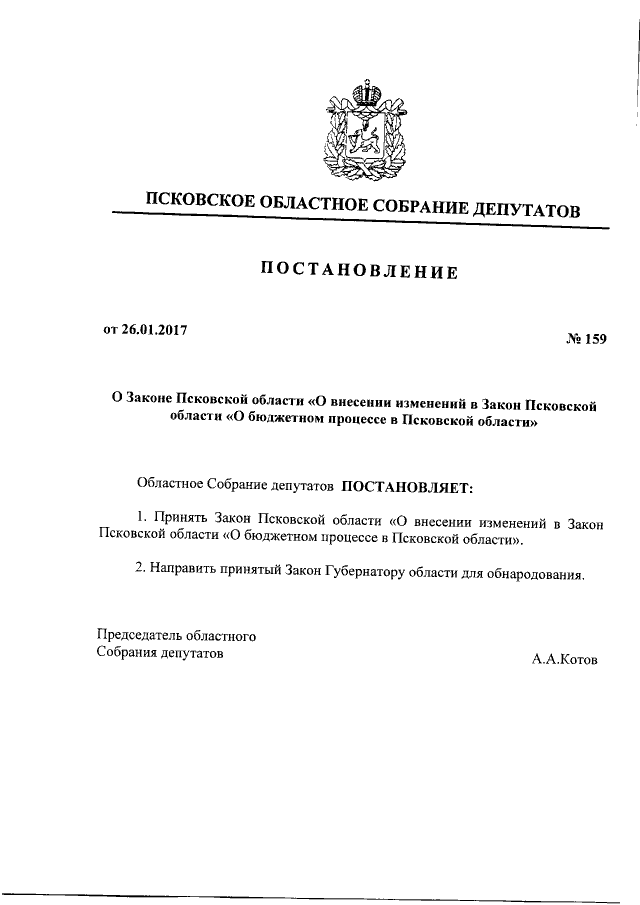 ПСКОВСКОЕ ОБЛАСТНОЕ СОБРАНИЕ ДЕПУТАТОВ

ПОСТАНОВЛЕНИЕ

от 26.01.2017

№ 159

О Законе Псковской области «О внесении изменений в Закон Псковской области «О бюджетном процессе в Псковской области»

Областное Собрание депутатов ПОСТАНОВЛЯЕТ:

1. Принять Закон Псковской области «О внесении изменений в Закон Псковской области «О бюджетном процессе в Псковской области».

2. Направить принятый Закон Губернатору области для обнародования.

Председатель областного
Собрания депутатов

А.А.Котов